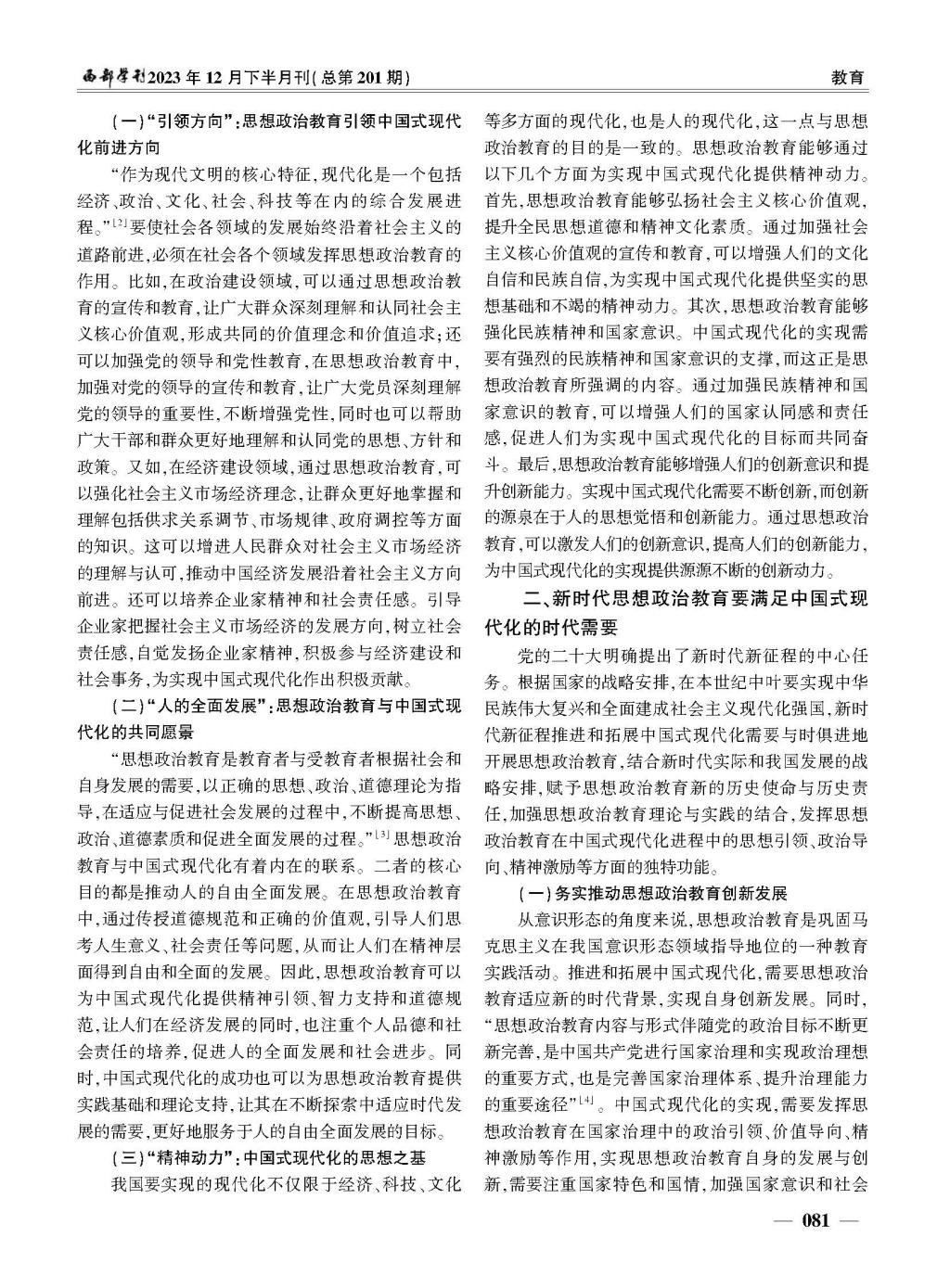 西部学刊2023年12月下半月刊(总第201期)

教育

(一)"引领方向":思想政治教育引领中国式现代化前进方向

"作为现代文明的核心特征,现代化是一个包括经济、政治、文化、社会、科技等在内的综合发展进程。"$^{[2]}$要使社会各领域的发展始终沿着社会主义的道路前进,必须在社会各个领域发挥思想政治教育的作用。比如,在政治建设领域,可以通过思想政治教育的宣传和教育,让广大群众深刻理解和认同社会主义核心价值观,形成共同的价值理念和价值追求;还可以加强党的领导和党性教育,在思想政治教育中,加强对党的领导的宣传和教育,让广大党员深刻理解党的领导的重要性,不断增强党性,同时也可以帮助广大干部和群众更好地理解和认同党的思想、方针和政策。又如,在经济建设领域,通过思想政治教育,可以强化社会主义市场经济理念,让群众更好地掌握和理解包括供求关系调节、市场规律、政府调控等方面的知识。这可以增进人民群众对社会主义市场经济的理解与认可,推动中国经济发展沿着社会主义方向前进。还可以培养企业家精神和社会责任感。引导企业家把握社会主义市场经济的发展方向,树立社会责任感,自觉发扬企业家精神,积极参与经济建设和社会事务,为实现中国式现代化作出积极贡献。

(二)"人的全面发展":思想政治教育与中国式现代化的共同愿景

"思想政治教育是教育者与受教育者根据社会和自身发展的需要,以正确的思想、政治、道德理论为指导,在适应与促进社会发展的过程中,不断提高思想、政治、道德素质和促进全面发展的过程。"$^{[3]}$思想政治教育与中国式现代化有着内在的联系。二者的核心目的都是推动人的自由全面发展。在思想政治教育中,通过传授道德规范和正确的价值观,引导人们思考人生意义、社会责任等问题,从而让人们在精神层面得到自由和全面的发展。因此,思想政治教育可以为中国式现代化提供精神引领、智力支持和道德规范,让人们在经济发展的同时,也注重个人品德和社会责任的培养,促进人的全面发展和社会进步。同时,中国式现代化的成功也可以为思想政治教育提供实践基础和理论支持,让其在不断探索中适应时代发展的需要,更好地服务于人的自由全面发展的目标。

(三)"精神动力":中国式现代化的思想之基

我国要实现的现代化不仅限于经济、科技、文化等多方面的现代化,也是人的现代化,这一点与思想政治教育的目的是一致的。思想政治教育能够通过以下几个方面为实现中国式现代化提供精神动力。首先,思想政治教育能够弘扬社会主义核心价值观,提升全民思想道德和精神文化素质。通过加强社会主义核心价值观的宣传和教育,可以增强人们的文化自信和民族自信,为实现中国式现代化提供坚实的思想基础和不竭的精神动力。其次,思想政治教育能够强化民族精神和国家意识。中国式现代化的实现需要有强烈的民族精神和国家意识的支撑,而这正是思想政治教育所强调的内容。通过加强民族精神和国家意识的教育,可以增强人们的国家认同感和责任感,促进人们为实现中国式现代化的目标而共同奋斗。最后,思想政治教育能够增强人们的创新意识和提升创新能力。实现中国式现代化需要不断创新,而创新的源泉在于人的思想觉悟和创新能力。通过思想政治教育,可以激发人们的创新意识,提高人们的创新能力,为中国式现代化的实现提供源源不断的创新动力。

二、新时代思想政治教育要满足中国式现代化的时代需要

党的二十大明确提出了新时代新征程的中心任务。根据国家的战略安排,在本世纪中叶要实现中华民族伟大复兴和全面建成社会主义现代化强国,新时代新征程推进和拓展中国式现代化需要与时俱进地开展思想政治教育,结合新时代实际和我国发展的战略安排,赋予思想政治教育新的历史使命与历史责任,加强思想政治教育理论与实践的结合,发挥思想政治教育在中国式现代化进程中的思想引领、政治导向、精神激励等方面的独特功能。

(一)务实推动思想政治教育创新发展

从意识形态的角度来说,思想政治教育是巩固马克思主义在我国意识形态领域指导地位的一种教育实践活动。推进和拓展中国式现代化,需要思想政治教育适应新的时代背景,实现自身创新发展。同时,"思想政治教育内容与形式伴随党的政治目标不断更新完善,是中国共产党进行国家治理和实现政治理想的重要方式,也是完善国家治理体系、提升治理能力的重要途径"$^{[4]}$。中国式现代化的实现,需要发挥思想政治教育在国家治理中的政治引领、价值导向、精神激励等作用,实现思想政治教育自身的发展与创新,需要注重国家特色和国情,加强国家意识和社会

— 081 —